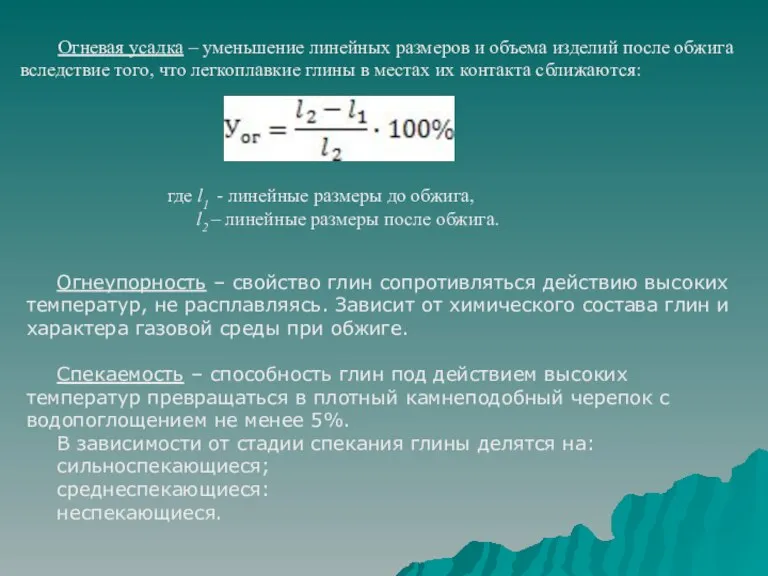 Огневая усадка – уменьшение линейных размеров и объема изделий после обжига вследствие того, что легкоплавкие глины в местах их контакта сближаются:

$У_{ог} = \frac{l_2 - l_1}{l_2} \cdot 100\%$

где $l_1$ - линейные размеры до обжига,
$l_2$ – линейные размеры после обжига.

Огнеупорность – свойство глин сопротивляться действию высоких температур, не расплавляясь. Зависит от химического состава глин и характера газовой среды при обжиге.

Спекаемость – способность глин под действием высоких температур превращаться в плотный камнеподобный черепок с водопоглощением не менее 5%.
В зависимости от стадии спекания глины делятся на:
сильноспекающиеся;
среднеспекающиеся:
неспекающиеся.